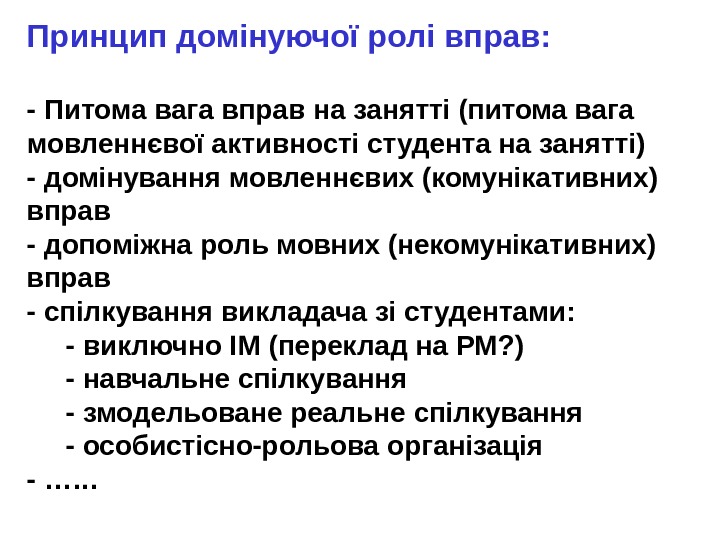 Принцип домінуючої ролі вправ:

- Питома вага вправ на занятті (питома вага мовленнєвої активності студента на занятті)
- домінування мовленнєвих (комунікативних) вправ
- допоміжна роль мовних (некомунікативних) вправ
- спілкування викладача зі студентами:
- виключно ІМ (переклад на РМ?)
- навчальне спілкування
- змодельоване реальне спілкування
- особистісно-рольова організація
- ......